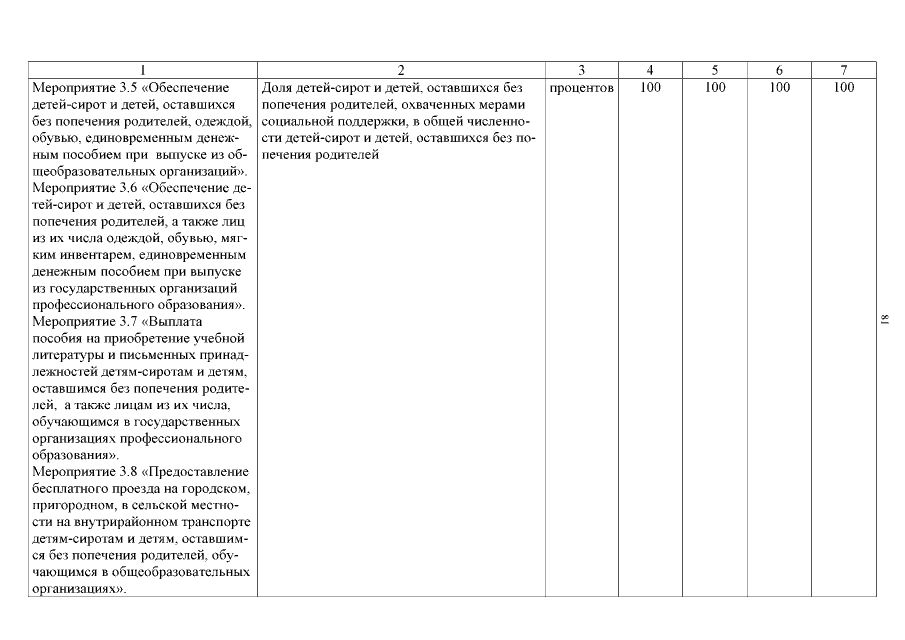 | 1 | 2 | 3 | 4 | 5 | 6 | 7 |
|---|---|---|---|---|---|---|
| Мероприятие 3.5 «Обеспечение детей-сирот и детей, оставшихся без попечения родителей, одеждой, обувью, единовременным денежным пособием при выпуске из общеобразовательных организаций». Мероприятие 3.6 «Обеспечение детей-сирот и детей, оставшихся без попечения родителей, а также лиц из их числа одеждой, обувью, мягким инвентарем, единовременным денежным пособием при выпуске из государственных организаций профессионального образования». Мероприятие 3.7 «Выплата пособия на приобретение учебной литературы и письменных принадлежностей детям-сиротам и детям, оставшимся без попечения родителей, а также лицам из их числа, обучающимся в государственных организациях профессионального образования». Мероприятие 3.8 «Предоставление бесплатного проезда на городском, пригородном, в сельской местности на внутрирайонном транспорте детям-сиротам и детям, оставшимся без попечения родителей, обучающимся в общеобразовательных организациях». | Доля детей-сирот и детей, оставшихся без попечения родителей, охваченных мерами социальной поддержки, в общей численности детей-сирот и детей, оставшихся без попечения родителей | процентов | 100 | 100 | 100 | 100 |

81